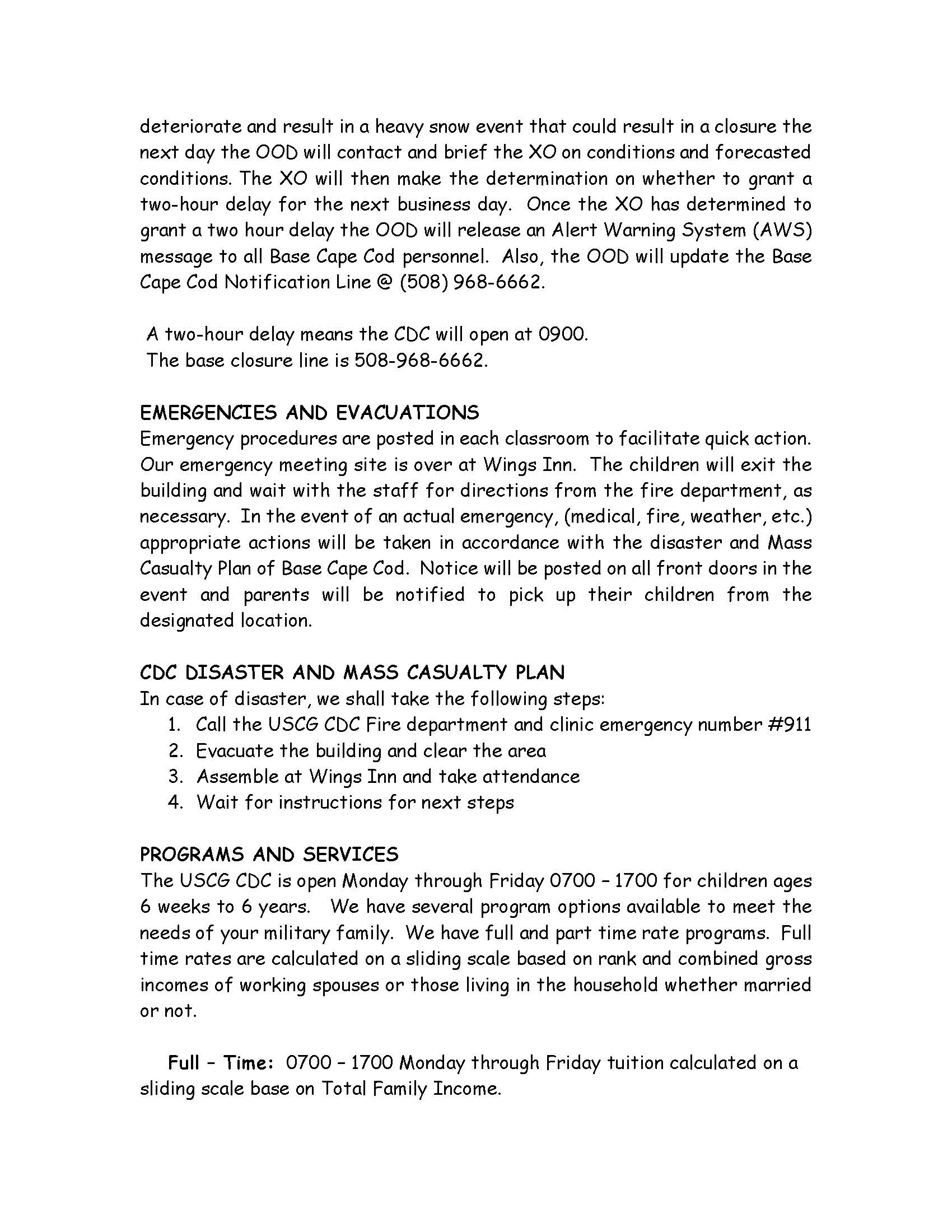 deteriorate and result in a heavy snow event that could result in a closure the next day the OOD will contact and brief the XO on conditions and forecasted conditions. The XO will then make the determination on whether to grant a two-hour delay for the next business day. Once the XO has determined to grant a two hour delay the OOD will release an Alert Warning System (AWS) message to all Base Cape Cod personnel. Also, the OOD will update the Base Cape Cod Notification Line @ (508) 968-6662.

A two-hour delay means the CDC will open at 0900.
The base closure line is 508-968-6662.

EMERGENCIES AND EVACUATIONS
Emergency procedures are posted in each classroom to facilitate quick action. Our emergency meeting site is over at Wings Inn. The children will exit the building and wait with the staff for directions from the fire department, as necessary. In the event of an actual emergency, (medical, fire, weather, etc.) appropriate actions will be taken in accordance with the disaster and Mass Casualty Plan of Base Cape Cod. Notice will be posted on all front doors in the event and parents will be notified to pick up their children from the designated location.

CDC DISASTER AND MASS CASUALTY PLAN
In case of disaster, we shall take the following steps:
1. Call the USCG CDC Fire department and clinic emergency number #911
2. Evacuate the building and clear the area
3. Assemble at Wings Inn and take attendance
4. Wait for instructions for next steps

PROGRAMS AND SERVICES
The USCG CDC is open Monday through Friday 0700 – 1700 for children ages 6 weeks to 6 years. We have several program options available to meet the needs of your military family. We have full and part time rate programs. Full time rates are calculated on a sliding scale based on rank and combined gross incomes of working spouses or those living in the household whether married or not.

Full – Time: 0700 – 1700 Monday through Friday tuition calculated on a sliding scale base on Total Family Income.